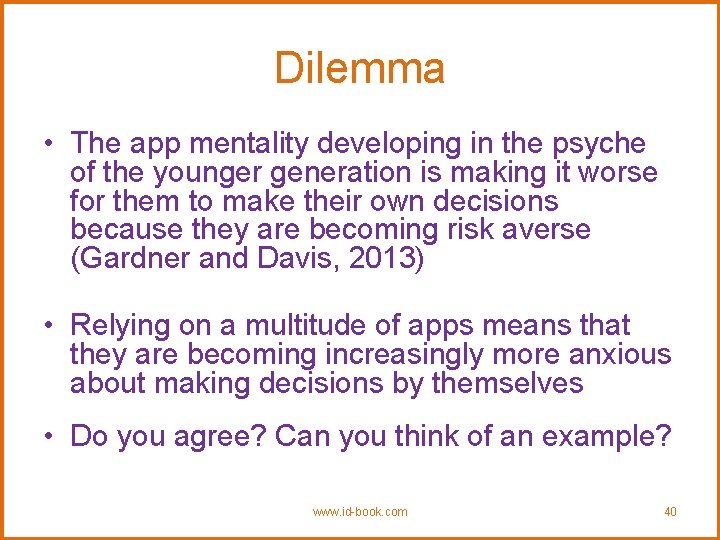 Dilemma

• The app mentality developing in the psyche of the younger generation is making it worse for them to make their own decisions because they are becoming risk averse (Gardner and Davis, 2013)

• Relying on a multitude of apps means that they are becoming increasingly more anxious about making decisions by themselves

• Do you agree? Can you think of an example?

www.id-book.com

40